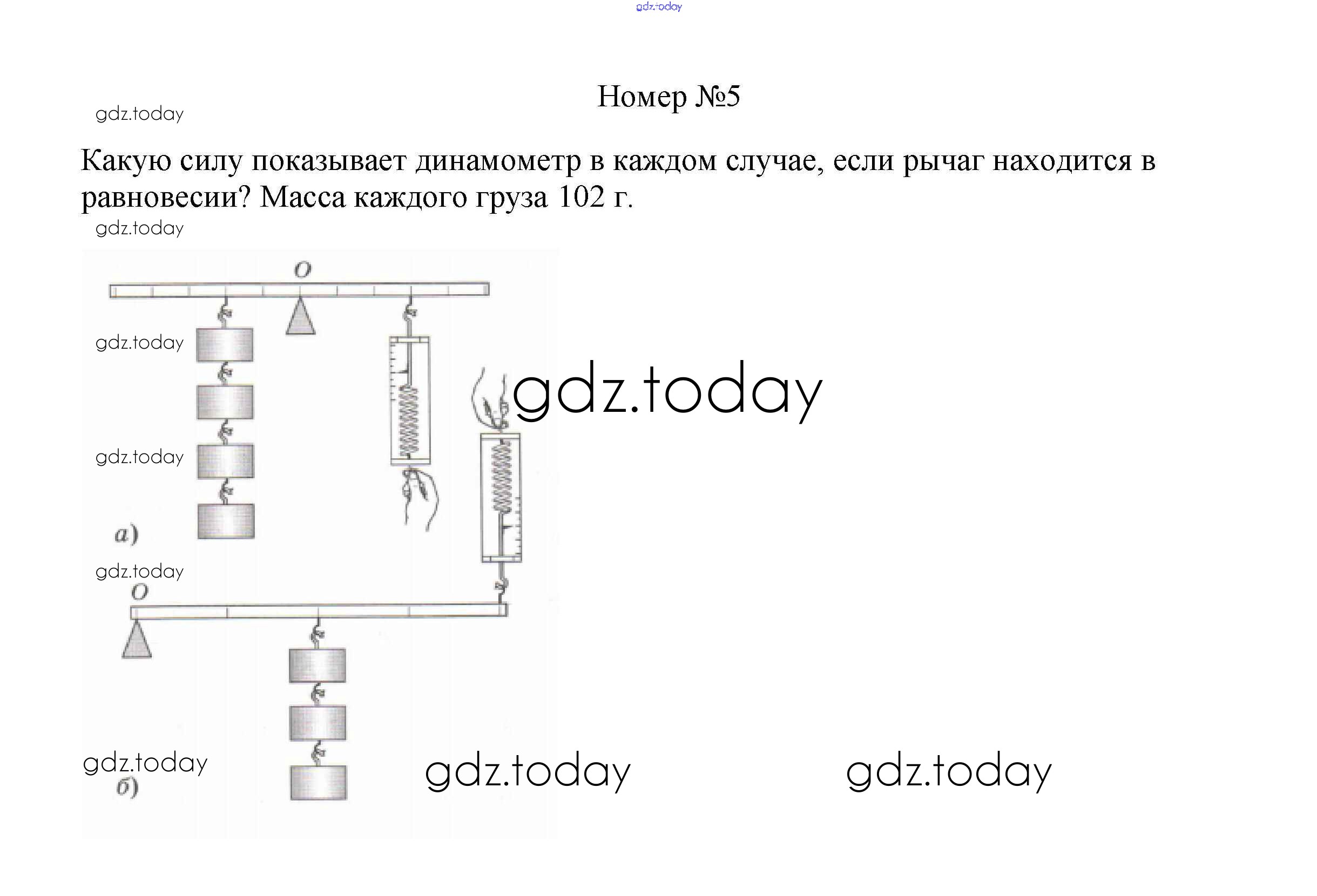 Номер №5

Какую силу показывает динамометр в каждом случае, если рычаг находится в равновесии? Масса каждого груза 102 г.

O

а)

O

б)

gdz.today